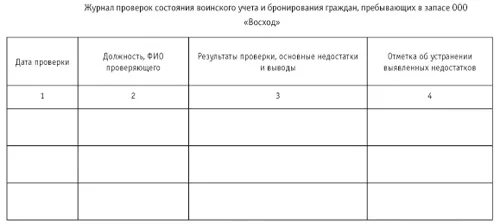 Журнал проверок состояния воинского учета и бронирования граждан, пребывающих в запасе ООО «Восход»

| Дата проверки | Должность, ФИО проверяющего | Результаты проверки, основные недостатки и выводы | Отметка об устранении выявленных недостатков |
|---|---|---|---|
| 1 | 2 | 3 | 4 |
| | | | |
| | | | |
| | | | |